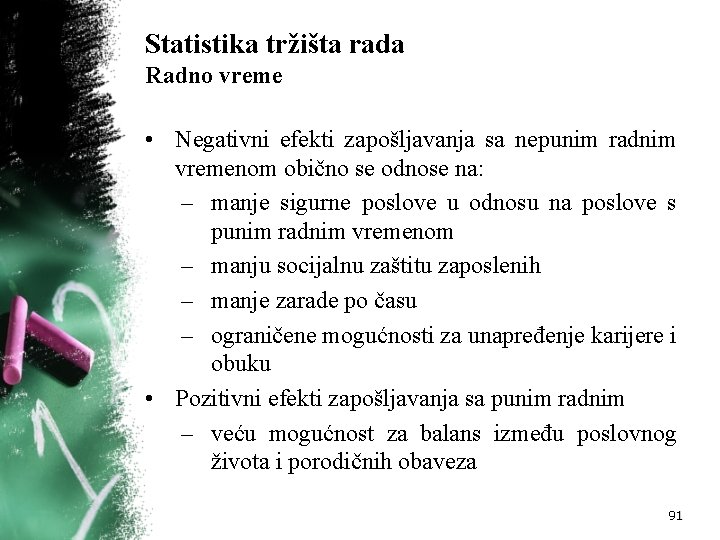 Statistika tržišta rada
Radno vreme

• Negativni efekti zapošljavanja sa nepunim radnim vremenom obično se odnose na:
  – manje sigurne poslove u odnosu na poslove s punim radnim vremenom
  – manju socijalnu zaštitu zaposlenih
  – manje zarade po času
  – ograničene mogućnosti za unapređenje karijere i obuku
• Pozitivni efekti zapošljavanja sa punim radnim
  – veću mogućnost za balans između poslovnog života i porodičnih obaveza

91